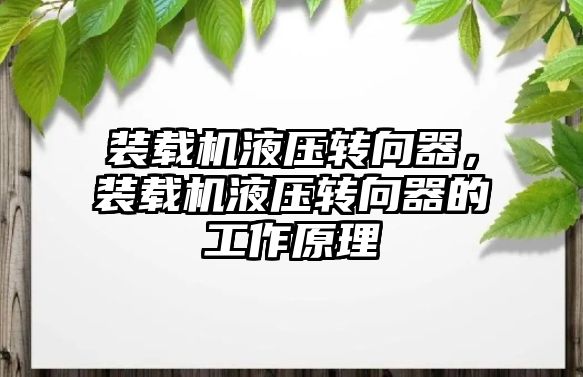 装载机液压转向器，装载机液压转向器的工作原理